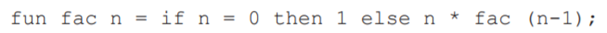 fun fac n = if n = 0 then 1 else n * fac (n-1);